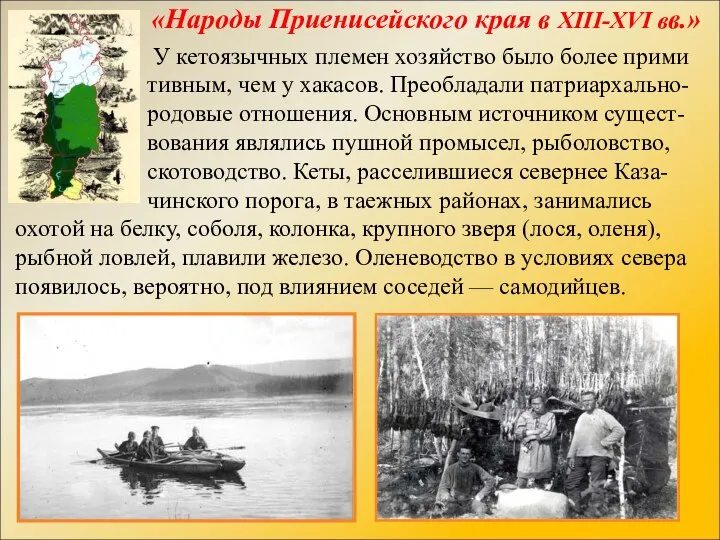 «Народы Приенисейского края в XIII-XVI вв.»

У кетоязычных племен хозяйство было более прими тивным, чем у хакасов. Преобладали патриархально-родовые отношения. Основным источником существования являлись пушной промысел, рыболовство, скотоводство. Кеты, расселившиеся севернее Казачинского порога, в таежных районах, занимались охотой на белку, соболя, колонка, крупного зверя (лося, оленя), рыбной ловлей, плавили железо. Оленеводство в условиях севера появилось, вероятно, под влиянием соседей — самодийцев.